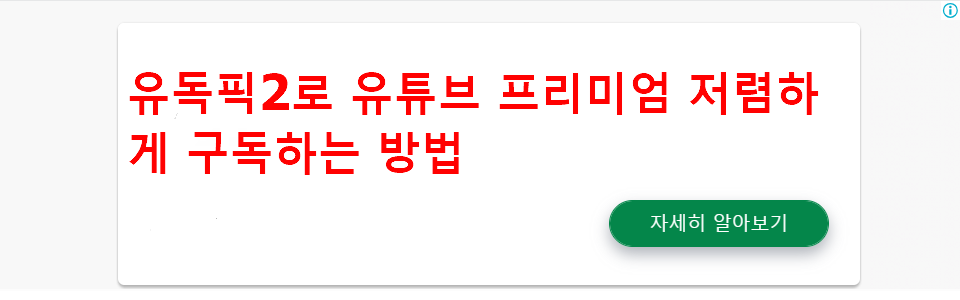 유독픽2로 유튜브 프리미엄 저렴하게 구독하는 방법

자세히 알아보기